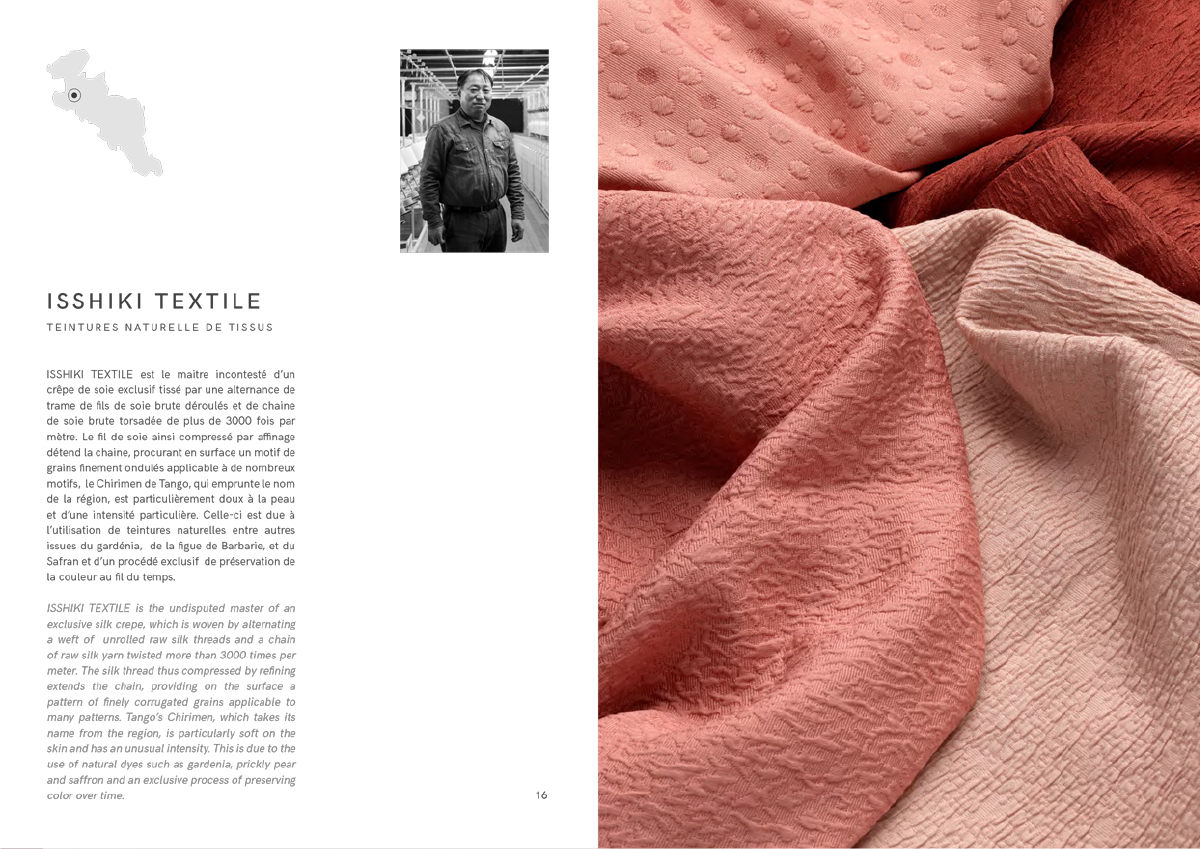 ISSHIKI TEXTILE

TEINTURES NATURELLE DE TISSUS

ISSHIKI TEXTILE est le maitre incontesté d'un crêpe de soie exclusif tissé par une alternance de trame de fils de soie brute déroulés et de chaine de soie brute torsadée de plus de 3000 fois par mètre. Le fil de soie ainsi compressé par affinage détend la chaine, procurant en surface un motif de grains finement ondulés applicable à de nombreux motifs, le Chirimen de Tango, qui emprunte le nom de la région, est particulièrement doux à la peau et d'une intensité particulière. Celle-ci est due à l'utilisation de teintures naturelles entre autres issues du gardénia, de la figue de Barbarie, et du Safran et d'un procédé exclusif de préservation de la couleur au fil du temps.

ISSHIKI TEXTILE is the undisputed master of an exclusive silk crepe, which is woven by alternating a weft of unrolled raw silk threads and a chain of raw silk yarn twisted more than 3000 times per meter. The silk thread thus compressed by refining extends the chain, providing on the surface a pattern of finely corrugated grains applicable to many patterns. Tango's Chirimen, which takes its name from the region, is particularly soft on the skin and has an unusual intensity. This is due to the use of natural dyes such as gardenia, prickly pear and saffron and an exclusive process of preserving color over time.

16